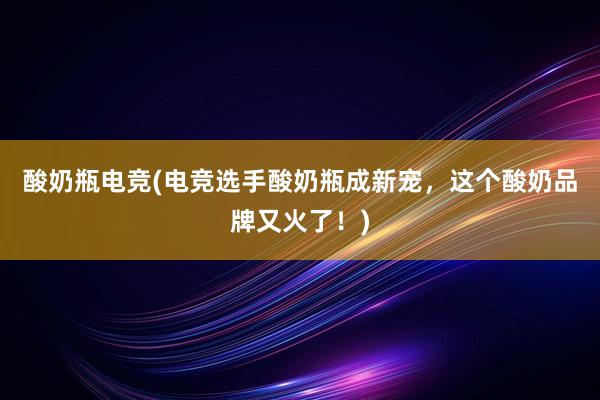 酸奶瓶电竞(电竞选手酸奶瓶成新宠，这个酸奶品牌又火了！)